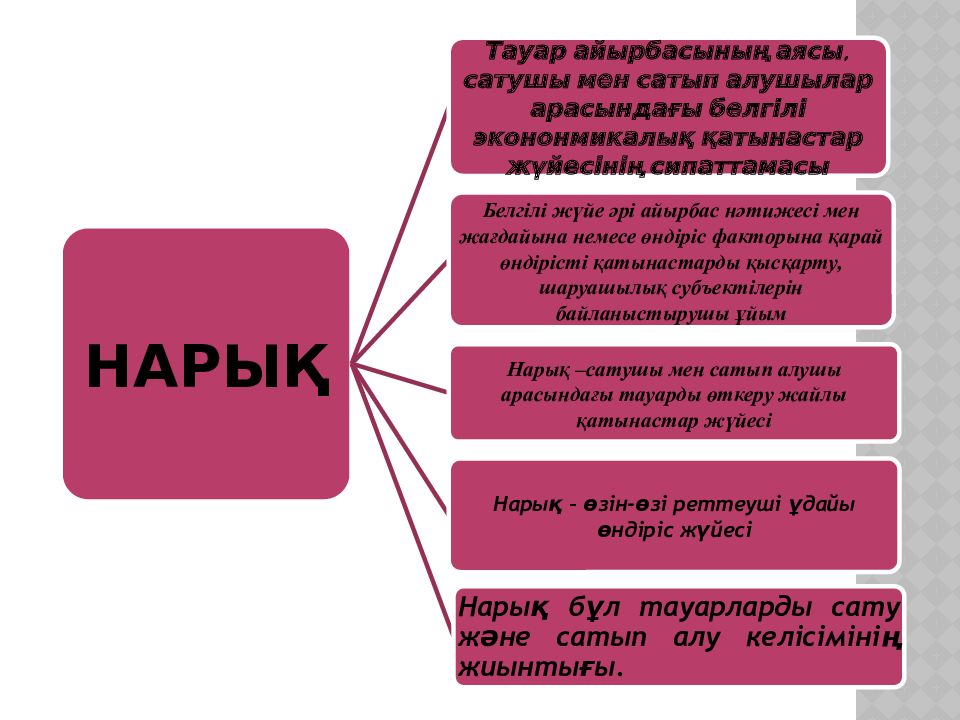 НАРЫҚ

Тауар айырбасының аясы, сатушы мен сатып алушылар арасындағы белгілі экононмикалық қатынастар жүйесінің сипаттамасы

Белгілі жүйе әрі айырбас нәтижесі мен жағдайына немесе өндіріс факторына қарай өндірісті қатынастарды қысқарту, шаруашылық субъектілерін байланыстырушы ұйым

Нарық –сатушы мен сатып алушы арасындағы тауарды өткеру жайлы қатынастар жүйесі

Нарық – өзін-өзі реттеуші ұдайы өндіріс жүйесі

Нарық бұл тауарларды сату және сатып алу келісімінің жиынтығы.